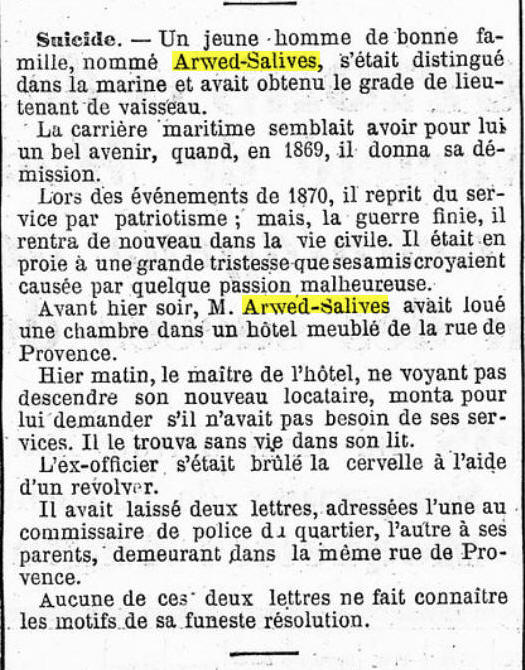 Suicide. — Un jeune homme de bonne famille, nommé Arwed-Salives, s'était distingué dans la marine et avait obtenu le grade de lieutenant de vaisseau.

La carrière maritime semblait avoir pour lui un bel avenir, quand, en 1869, il donna sa démission.

Lors des événements de 1870, il reprit du service par patriotisme ; mais, la guerre finie, il rentra de nouveau dans la vie civile. Il était en proie à une grande tristesse que ses amis croyaient causée par quelque passion malheureuse.

Avant hier soir, M. Arwed-Salives avait loué une chambre dans un hôtel meublé de la rue de Provence.

Hier matin, le maître de l'hôtel, ne voyant pas descendre son nouveau locataire, monta pour lui demander s'il n'avait pas besoin de ses services. Il le trouva sans vie dans son lit.

L'ex-officier s'était brûlé la cervelle à l'aide d'un revolver.

Il avait laissé deux lettres, adressées l'une au commissaire de police du quartier, l'autre à ses parents, demeurant dans la même rue de Provence.

Aucune de ces deux lettres ne fait connaître les motifs de sa funeste résolution.